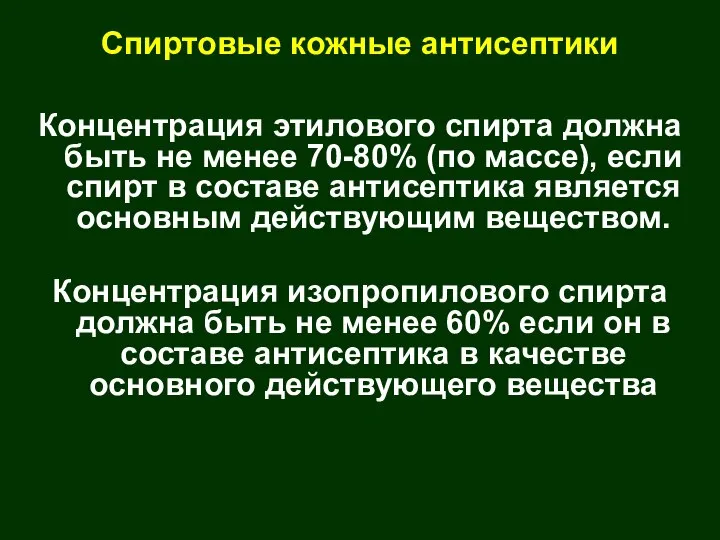 Спиртовые кожные антисептики

Концентрация этилового спирта должна быть не менее 70-80% (по массе), если спирт в составе антисептика является основным действующим веществом.

Концентрация изопропилового спирта должна быть не менее 60% если он в составе антисептика в качестве основного действующего вещества